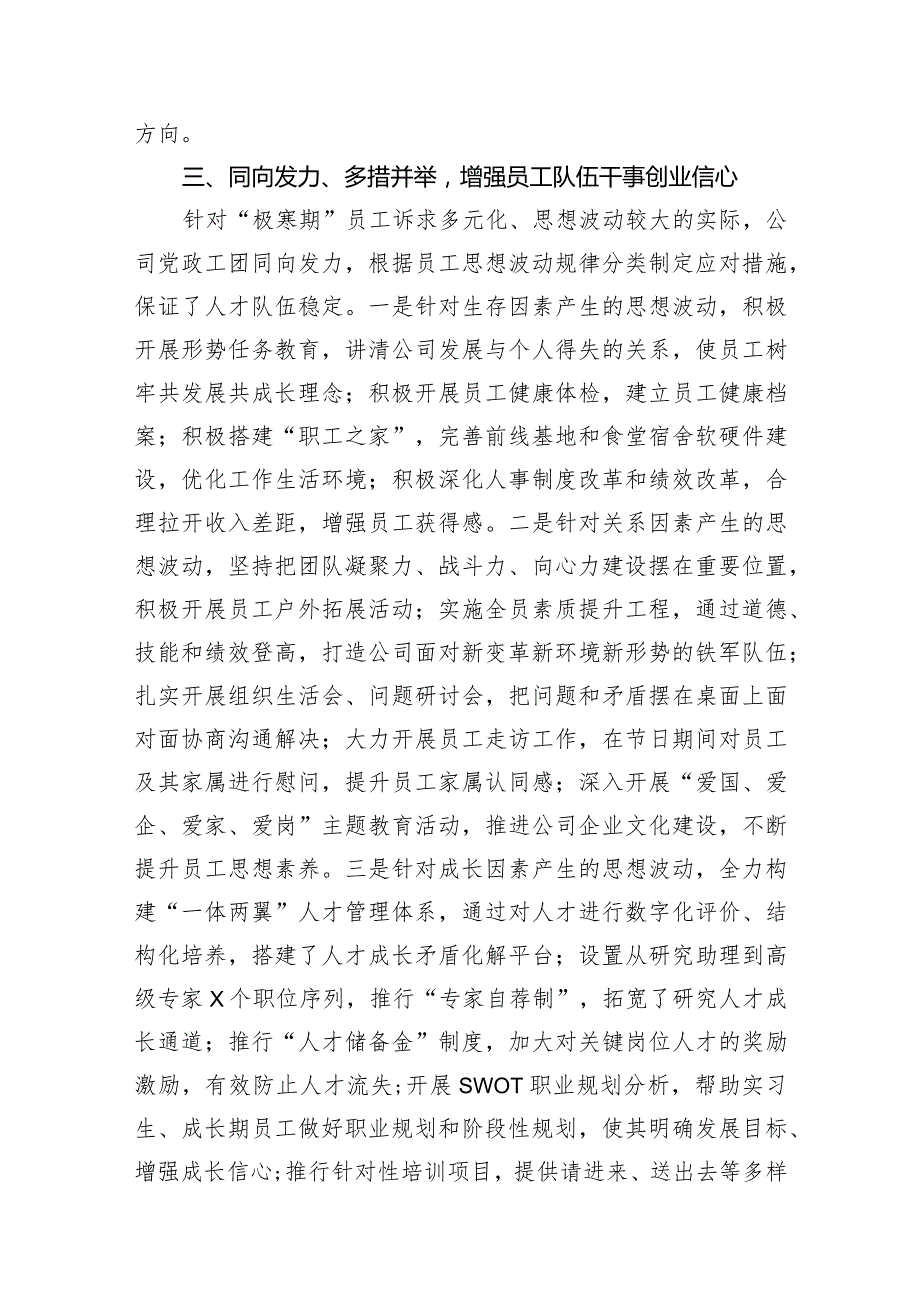 方向。

三、同向发力、多措并举，增强员工队伍干事创业信心

针对“极寒期”员工诉求多元化、思想波动较大的实际，公司党政工团同向发力，根据员工思想波动规律分类制定应对措施，保证了人才队伍稳定。一是针对生存因素产生的思想波动，积极开展形势任务教育，讲清公司发展与个人得失的关系，使员工树牢共发展共成长理念；积极开展员工健康体检，建立员工健康档案；积极搭建“职工之家”，完善前线基地和食堂宿舍软硬件建设，优化工作生活环境；积极深化人事制度改革和绩效改革，合理拉开收入差距，增强员工获得感。二是针对关系因素产生的思想波动，坚持把团队凝聚力、战斗力、向心力建设摆在重要位置，积极开展员工户外拓展活动；实施全员素质提升工程，通过道德、技能和绩效登高，打造公司面对新变革新环境新形势的铁军队伍；扎实开展组织生活会、问题研讨会，把问题和矛盾摆在桌面上面对面协商沟通解决；大力开展员工走访工作，在节日期间对员工及其家属进行慰问，提升员工家属认同感；深入开展“爱国、爱企、爱家、爱岗”主题教育活动，推进公司企业文化建设，不断提升员工思想素养。三是针对成长因素产生的思想波动，全力构建“一体两翼”人才管理体系，通过对人才进行数字化评价、结构化培养，搭建了人才成长矛盾化解平台；设置从研究助理到高级专家X个职位序列，推行“专家自荐制”，拓宽了研究人才成长通道；推行“人才储备金”制度，加大对关键岗位人才的奖励激励，有效防止人才流失；开展SWOT职业规划分析，帮助实习生、成长期员工做好职业规划和阶段性规划，使其明确发展目标、增强成长信心；推行针对性培训项目，提供请进来、送出去等多样